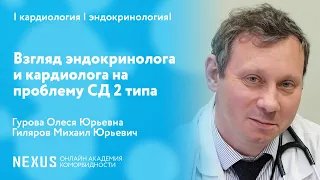 | кардиология | эндокринология|

Взгляд эндокринолога и кардиолога на проблему СД 2 типа

Гурова Олеся Юрьевна
Гиляров Михаил Юрьевич

NEXUS ОНЛАЙН АКАДЕМИЯ КОМОРБИДНОСТИ